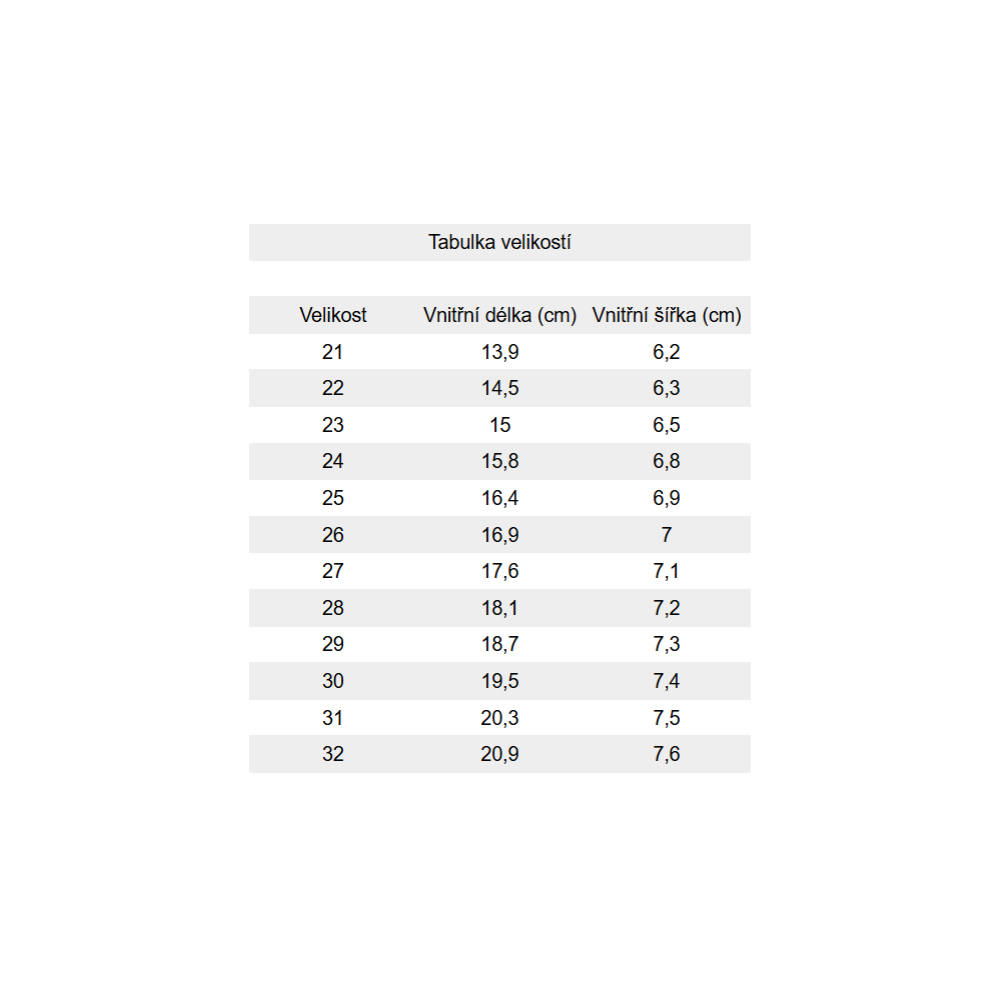 Tabulka velikostí

| Velikost | Vnitřní délka (cm) | Vnitřní šířka (cm) |
|---|---|---|
| 21 | 13,9 | 6,2 |
| 22 | 14,5 | 6,3 |
| 23 | 15 | 6,5 |
| 24 | 15,8 | 6,8 |
| 25 | 16,4 | 6,9 |
| 26 | 16,9 | 7 |
| 27 | 17,6 | 7,1 |
| 28 | 18,1 | 7,2 |
| 29 | 18,7 | 7,3 |
| 30 | 19,5 | 7,4 |
| 31 | 20,3 | 7,5 |
| 32 | 20,9 | 7,6 |